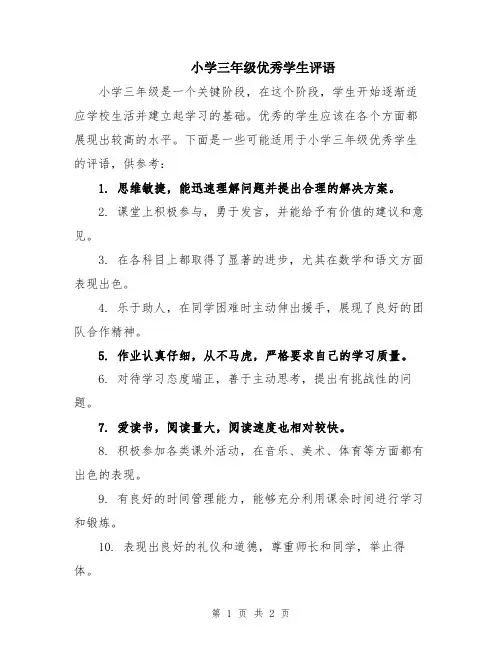 小学三年级优秀学生评语

小学三年级是一个关键阶段，在这个阶段，学生开始逐渐适应学校生活并建立起学习的基础。优秀的学生应该在各个方面都展现出较高的水平。下面是一些可能适用于小学三年级优秀学生的评语，供参考：

1. 思维敏捷，能迅速理解问题并提出合理的解决方案。

2. 课堂上积极参与，勇于发言，并能给予有价值的建议和意见。

3. 在各科目上都取得了显著的进步，尤其在数学和语文方面表现出色。

4. 乐于助人，在同学困难时主动伸出援手，展现了良好的团队合作精神。

5. 作业认真仔细，从不马虎，严格要求自己的学习质量。

6. 对待学习态度端正，善于主动思考，提出有挑战性的问题。

7. 爱读书，阅读量大，阅读速度也相对较快。

8. 积极参加各类课外活动，在音乐、美术、体育等方面都有出色的表现。

9. 有良好的时间管理能力，能够充分利用课余时间进行学习和锻炼。

10. 表现出良好的礼仪和道德，尊重师长和同学，举止得体。

第 1 页 共 2 页